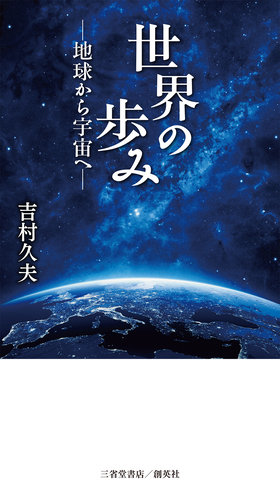 世界の歩み

―地球から宇宙へ―

吉村久夫

三省堂書店／創英社